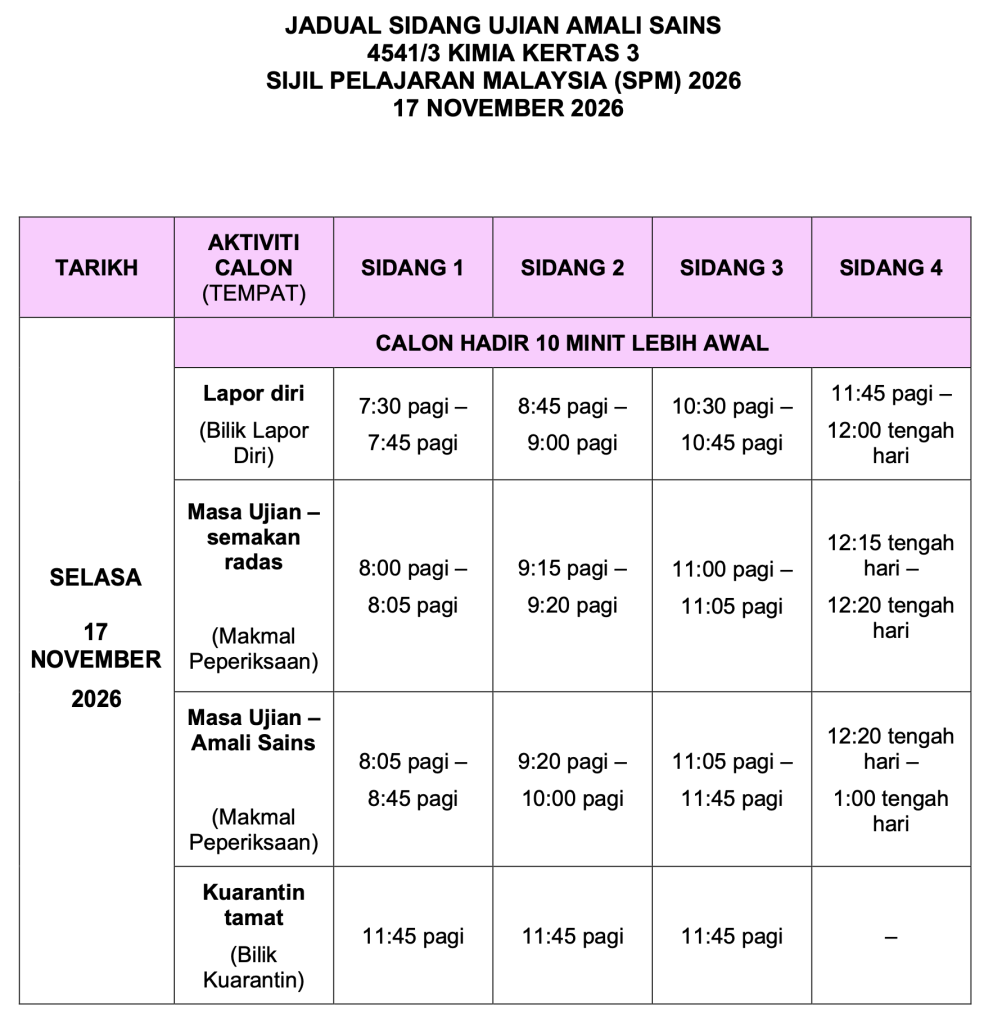 JADUAL SIDANG UJIAN AMALI SAINS
4541/3 KIMIA KERTAS 3
SIJIL PELAJARAN MALAYSIA (SPM) 2026
17 NOVEMBER 2026

| TARIKH | AKTIVITI CALON (TEMPAT) | SIDANG 1 | SIDANG 2 | SIDANG 3 | SIDANG 4 |
|---|---|---|---|---|---|
| SELASA 17 NOVEMBER 2026 | CALON HADIR 10 MINIT LEBIH AWAL | | | | |
| | Lapor diri (Bilik Lapor Diri) | 7:30 pagi – 7:45 pagi | 8:45 pagi – 9:00 pagi | 10:30 pagi – 10:45 pagi | 11:45 pagi – 12:00 tengah hari |
| | Masa Ujian – semakan radas (Makmal Peperiksaan) | 8:00 pagi – 8:05 pagi | 9:15 pagi – 9:20 pagi | 11:00 pagi – 11:05 pagi | 12:15 tengah hari – 12:20 tengah hari |
| | Masa Ujian – Amali Sains (Makmal Peperiksaan) | 8:05 pagi – 8:45 pagi | 9:20 pagi – 10:00 pagi | 11:05 pagi – 11:45 pagi | 12:20 tengah hari – 1:00 tengah hari |
| | Kuarantin tamat (Bilik Kuarantin) | 11:45 pagi | 11:45 pagi | 11:45 pagi | – |